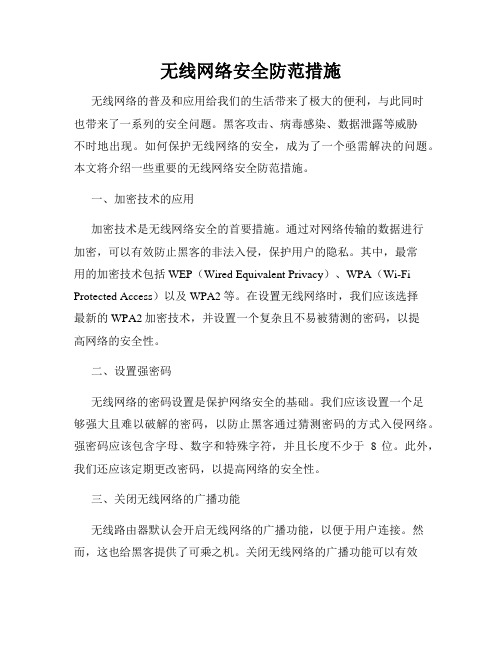 无线网络安全防范措施

无线网络的普及和应用给我们的生活带来了极大的便利，与此同时也带来了一系列的安全问题。黑客攻击、病毒感染、数据泄露等威胁不时地出现。如何保护无线网络的安全，成为了一个亟需解决的问题。本文将介绍一些重要的无线网络安全防范措施。

一、加密技术的应用

加密技术是无线网络安全的首要措施。通过对网络传输的数据进行加密，可以有效防止黑客的非法入侵，保护用户的隐私。其中，最常用的加密技术包括 WEP（Wired Equivalent Privacy）、WPA（Wi-Fi Protected Access）以及 WPA2 等。在设置无线网络时，我们应该选择最新的 WPA2 加密技术，并设置一个复杂且不易被猜测的密码，以提高网络的安全性。

二、设置强密码

无线网络的密码设置是保护网络安全的基础。我们应该设置一个足够强大且难以破解的密码，以防止黑客通过猜测密码的方式入侵网络。强密码应该包含字母、数字和特殊字符，并且长度不少于 8 位。此外，我们还应该定期更改密码，以提高网络的安全性。

三、关闭无线网络的广播功能

无线路由器默认会开启无线网络的广播功能，以便于用户连接。然而，这也给黑客提供了可乘之机。关闭无线网络的广播功能可以有效